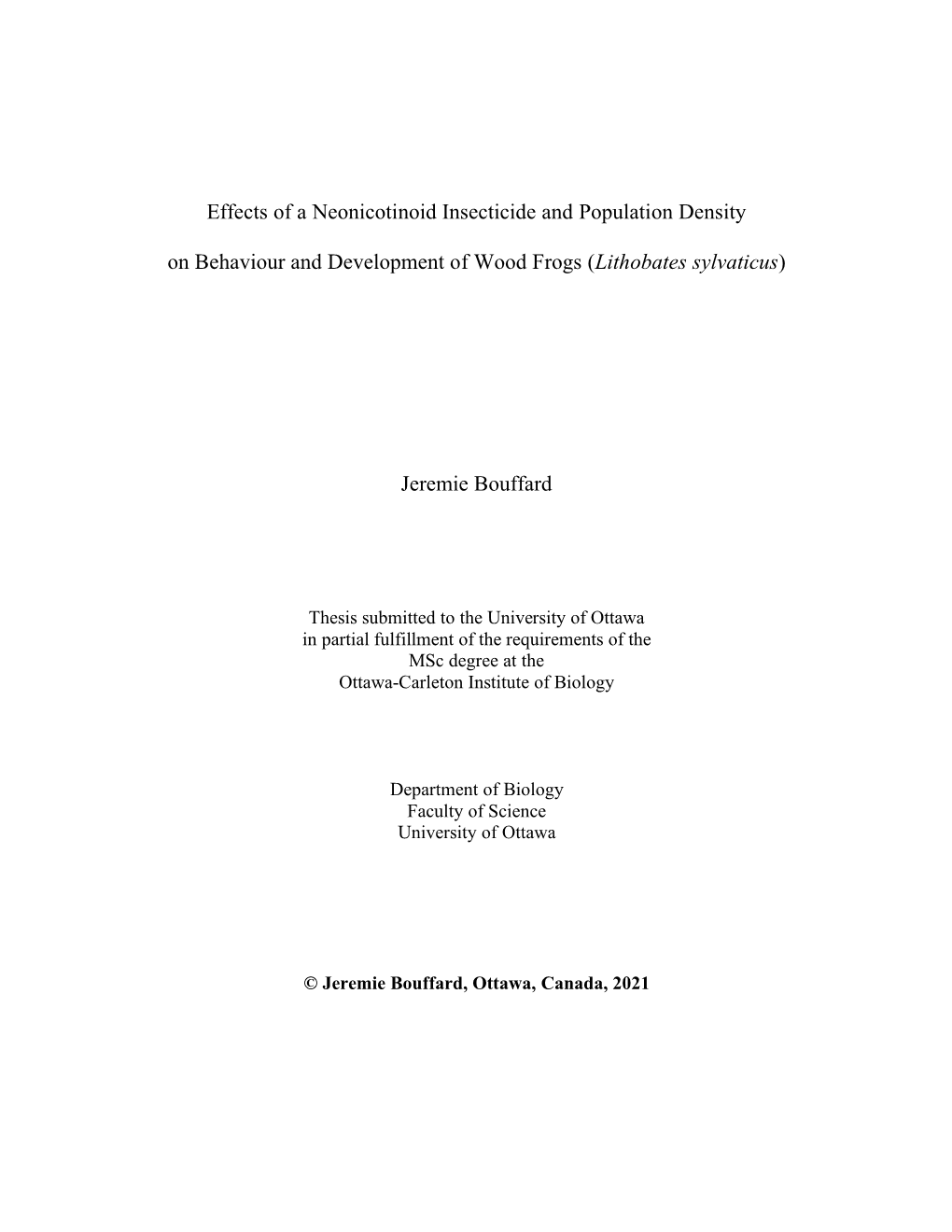 Effects of a Neonicotinoid Insecticide and Population Density

on Behaviour and Development of Wood Frogs (Lithobates sylvaticus)

Jeremie Bouffard

Thesis submitted to the University of Ottawa
in partial fulfillment of the requirements of the
MSc degree at the
Ottawa-Carleton Institute of Biology

Department of Biology
Faculty of Science
University of Ottawa

© Jeremie Bouffard, Ottawa, Canada, 2021